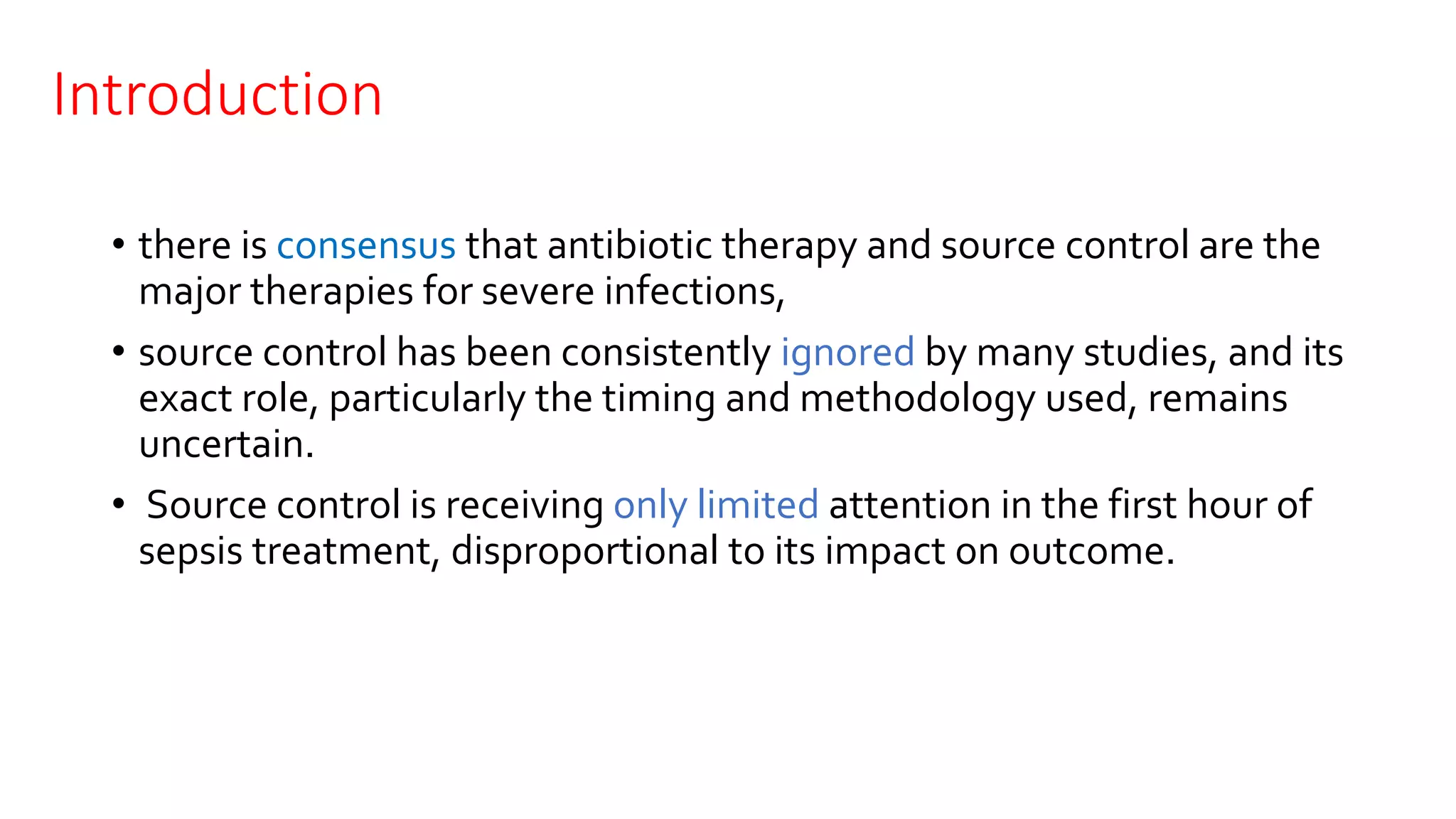 Introduction

• there is consensus that antibiotic therapy and source control are the major therapies for severe infections,

• source control has been consistently ignored by many studies, and its exact role, particularly the timing and methodology used, remains uncertain.

• Source control is receiving only limited attention in the first hour of sepsis treatment, disproportional to its impact on outcome.